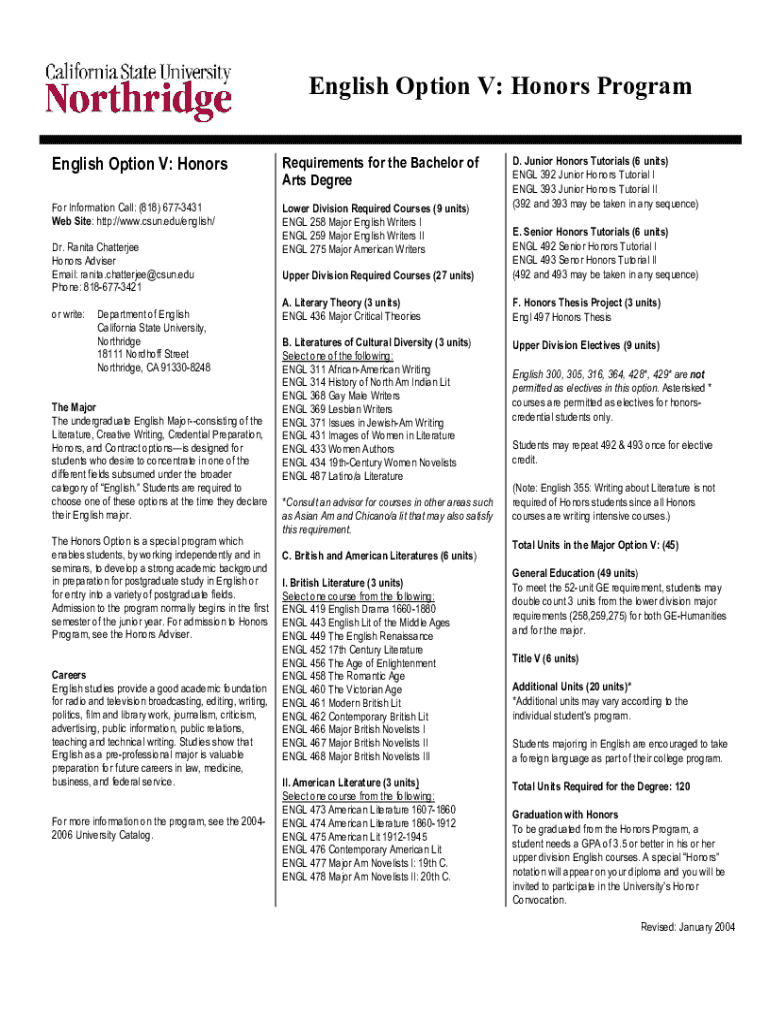 California State University
Northridge

English Option V: Honors Program

English Option V: Honors

For Information Call: (818) 677-3431
Web Site: http://www.csun.edu/english/

Dr. Ranita Chatterjee
Honors Adviser
Email: ranita.chatterjee@csun.edu
Phone: 818-677-3421

or write: Department of English
California State University, Northridge
18111 Nordhoff Street
Northridge, CA 91330-8248

The Major
The undergraduate English Major--consisting of the Literature, Creative Writing, Credential Preparation, Honors, and Contract options—is designed for students who desire to concentrate in one of the different fields subsumed under the broader category of "English." Students are required to choose one of these options at the time they declare their English major.

The Honors Option is a special program which enables students, by working independently and in seminars, to develop a strong academic background in preparation for postgraduate study in English or for entry into a variety of postgraduate fields. Admission to the program normally begins in the first semester of the junior year. For admission to Honors Program, see the Honors Adviser.

Careers
English studies provide a good academic foundation for radio and television broadcasting, editing, writing, politics, film and library work, journalism, criticism, advertising, public information, public relations, teaching and technical writing. Studies show that English as a pre-professional major is valuable preparation for future careers in law, medicine, business, and federal service.

For more information on the program, see the 2004-2006 University Catalog.

Requirements for the Bachelor of Arts Degree

Lower Division Required Courses (9 units)
ENGL 258 Major English Writers I
ENGL 259 Major English Writers II
ENGL 275 Major American Writers

Upper Division Required Courses (27 units)

A. Literary Theory (3 units)
ENGL 436 Major Critical Theories

B. Literatures of Cultural Diversity (3 units)
Select one of the following:
ENGL 311 African-American Writing
ENGL 314 History of North Am Indian Lit
ENGL 368 Gay Male Writers
ENGL 369 Lesbian Writers
ENGL 371 Issues in Jewish-Am Writing
ENGL 431 Images of Women in Literature
ENGL 433 Women Authors
ENGL 434 19th-Century Women Novelists
ENGL 487 Latino/a Literature

*Consult an advisor for courses in other areas such as Asian Am and Chicano/a lit that may also satisfy this requirement.

C. British and American Literatures (6 units)

I. British Literature (3 units)
Select one course from the following:
ENGL 419 English Drama 1660-1880
ENGL 443 English Lit of the Middle Ages
ENGL 449 The English Renaissance
ENGL 452 17th Century Literature
ENGL 456 The Age of Enlightenment
ENGL 458 The Romantic Age
ENGL 460 The Victorian Age
ENGL 461 Modern British Lit
ENGL 462 Contemporary British Lit
ENGL 466 Major British Novelists I
ENGL 467 Major British Novelists II
ENGL 468 Major British Novelists III

II. American Literature (3 units)
Select one course from the following:
ENGL 473 American Literature 1607-1860
ENGL 474 American Literature 1860-1912
ENGL 475 American Lit 1912-1945
ENGL 476 Contemporary American Lit
ENGL 477 Major Am Novelists I: 19th C.
ENGL 478 Major Am Novelists II: 20th C.

D. Junior Honors Tutorials (6 units)
ENGL 392 Junior Honors Tutorial I
ENGL 393 Junior Honors Tutorial II
(392 and 393 may be taken in any sequence)

E. Senior Honors Tutorials (6 units)
ENGL 492 Senior Honors Tutorial I
ENGL 493 Senor Honors Tutorial II
(492 and 493 may be taken in any sequence)

F. Honors Thesis Project (3 units)
Engl 497 Honors Thesis

Upper Division Electives (9 units)

English 300, 305, 316, 364, 428*, 429* are not permitted as electives in this option. Asterisked * courses are permitted as electives for honors-credential students only.

Students may repeat 492 & 493 once for elective credit.

(Note: English 355: Writing about Literature is not required of Honors students since all Honors courses are writing intensive courses.)

Total Units in the Major Option V: (45)

General Education (49 units)
To meet the 52-unit GE requirement, students may double count 3 units from the lower division major requirements (258,259,275) for both GE-Humanities and for the major.

Title V (6 units)

Additional Units (20 units)*
*Additional units may vary according to the individual student's program.

Students majoring in English are encouraged to take a foreign language as part of their college program.

Total Units Required for the Degree: 120

Graduation with Honors
To be graduated from the Honors Program, a student needs a GPA of 3.5 or better in his or her upper division English courses. A special "Honors" notation will appear on your diploma and you will be invited to participate in the University's Honor Convocation.

Revised: January 2004